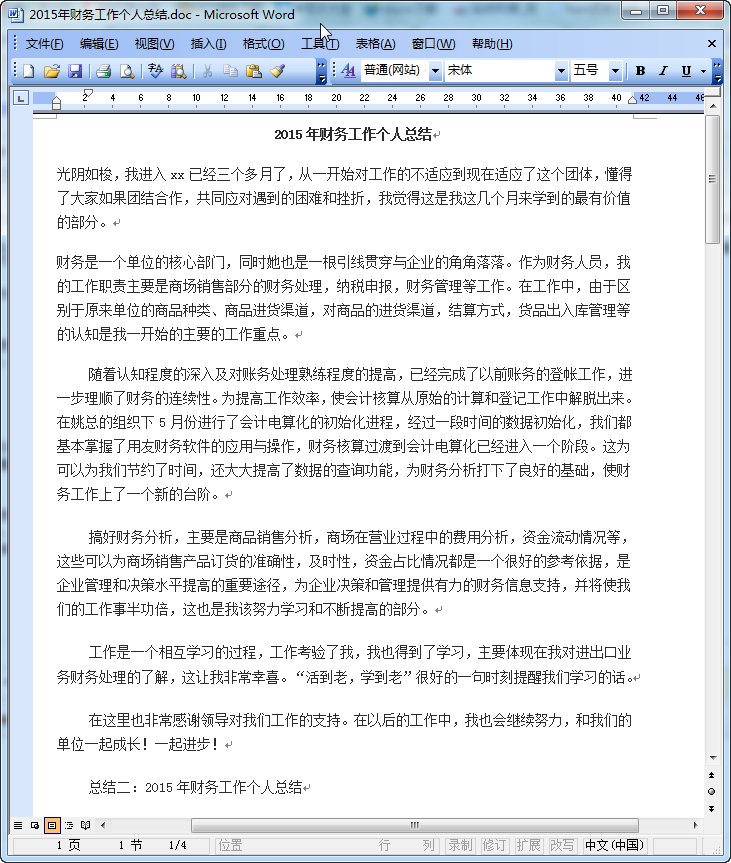 2015年财务工作个人总结.doc - Microsoft Word

文件(F) 编辑(E) 视图(V) 插入(I) 格式(O) 工具(T) 表格(A) 窗口(W) 帮助(H)

普通(网站) 宋体 五号 B I U

2 4 6 8 10 12 14 16 18 20 22 24 26 28 30 32 34 36 38 40 42 44 46

2015 年财务工作个人总结

光阴如梭，我进入 xx 已经三个多月了，从一开始对工作的不适应到现在适应了这个团体，懂得了大家如果团结合作，共同应对遇到的困难和挫折，我觉得这是我这几个月来学到的最有价值的部分。

财务是一个单位的核心部门，同时她也是一根引线贯穿与企业的角角落落。作为财务人员，我的工作职责主要是商场销售部分的财务处理，纳税申报，财务管理等工作。在工作中，由于区别于原来单位的商品种类、商品进货渠道，对商品的进货渠道，结算方式，货品出入库管理等的认知是我一开始的主要的工作重点。

随着认知程度的深入及对账务处理熟练程度的提高，已经完成了以前账务的登帐工作，进一步理顺了财务的连续性。为提高工作效率，使会计核算从原始的计算和登记工作中解脱出来。在姚总的组织下 5 月份进行了会计电算化的初始化进程，经过一段时间的数据初始化，我们都基本掌握了用友财务软件的应用与操作，财务核算过渡到会计电算化已经进入一个阶段。这为可以为我们节约了时间，还大大提高了数据的查询功能，为财务分析打下了良好的基础，使财务工作上了一个新的台阶。

搞好财务分析，主要是商品销售分析，商场在营业过程中的费用分析，资金流动情况等，这些可以为商场销售产品订货的准确性，及时性，资金占比情况都是一个很好的参考依据，是企业管理和决策水平提高的重要途径，为企业决策和管理提供有力的财务信息支持，并将使我们的工作事半功倍，这也是我该努力学习和不断提高的部分。

工作是一个相互学习的过程，工作考验了我，我也得到了学习，主要体现在我对进出口业务财务处理的了解，这让我非常幸喜。“活到老，学到老”很好的一句时刻提醒我们学习的话。

在这里也非常感谢领导对我们工作的支持。在以后的工作中，我也会继续努力，和我们的单位一起成长！一起进步！

总结二：2015 年财务工作个人总结

1 页 1 节 1/4 位置 行 列 录制 修订 扩展 改写 中文(中国)